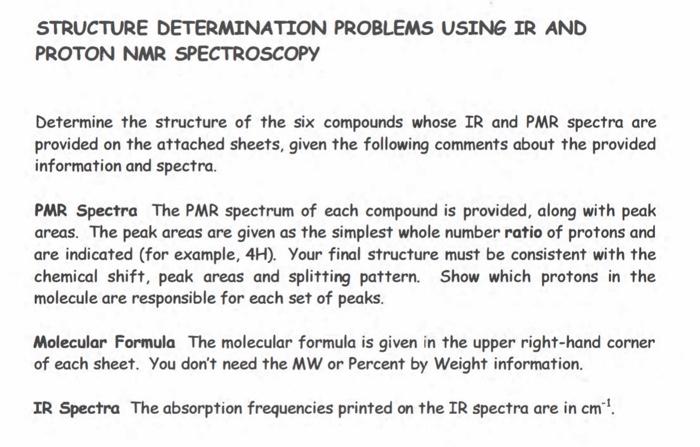 STRUCTURE DETERMINATION PROBLEMS USING IR AND PROTON NMR SPECTROSCOPY

Determine the structure of the six compounds whose IR and PMR spectra are provided on the attached sheets, given the following comments about the provided information and spectra.

PMR Spectra The PMR spectrum of each compound is provided, along with peak areas. The peak areas are given as the simplest whole number ratio of protons and are indicated (for example, 4H). Your final structure must be consistent with the chemical shift, peak areas and splitting pattern. Show which protons in the molecule are responsible for each set of peaks.

Molecular Formula The molecular formula is given in the upper right-hand corner of each sheet. You don't need the MW or Percent by Weight information.

IR Spectra The absorption frequencies printed on the IR spectra are in $cm^{-1}$.